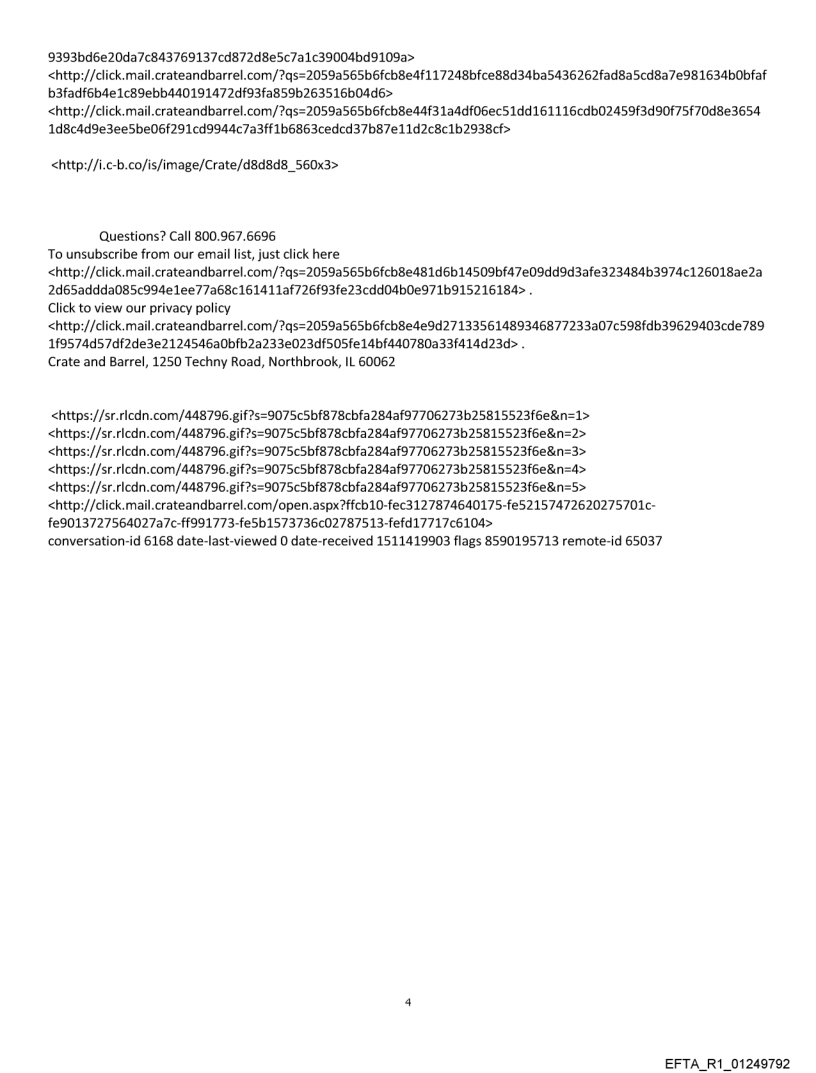 9393bd6e20da7c843769137cd872d8e5c7a1c39004bd9109a>
<http://click.mail.crateandbarrel.com/?qs=2059a565b6fcb8e4f117248bfce88d34ba5436262fad8a5cd8a7e981634b0bfafb3fadf6b4e1c89ebb440191472df93fa859b263516b04d6>
<http://click.mail.crateandbarrel.com/?qs=2059a565b6fcb8e44f31a4df06ec51dd161116cdb02459f3d90f75f70d8e36541d8c4d9e3ee5be06f291cd9944c7a3ff1b6863cedcd37b87e11d2c8c1b2938cf>

<http://i.c-b.co/is/image/Crate/d8d8d8_560x3>

Questions? Call 800.967.6696
To unsubscribe from our email list, just click here
<http://click.mail.crateandbarrel.com/?qs=2059a565b6fcb8e481d6b14509bf47e09dd9d3afe323484b3974c126018ae2a2d65addda085c994e1ee77a68c161411af726f93fe23cdd04b0e971b915216184> .
Click to view our privacy policy
<http://click.mail.crateandbarrel.com/?qs=2059a565b6fcb8e4e9d27133561489346877233a07c598fdb39629403cde7891f9574d57df2de3e2124546a0bfb2a233e023df505fe14bf440780a33f414d23d> .
Crate and Barrel, 1250 Techny Road, Northbrook, IL 60062

<https://sr.rlcdn.com/448796.gif?s=9075c5bf878cbfa284af97706273b25815523f6e&n=1>
<https://sr.rlcdn.com/448796.gif?s=9075c5bf878cbfa284af97706273b25815523f6e&n=2>
<https://sr.rlcdn.com/448796.gif?s=9075c5bf878cbfa284af97706273b25815523f6e&n=3>
<https://sr.rlcdn.com/448796.gif?s=9075c5bf878cbfa284af97706273b25815523f6e&n=4>
<https://sr.rlcdn.com/448796.gif?s=9075c5bf878cbfa284af97706273b25815523f6e&n=5>
<http://click.mail.crateandbarrel.com/open.aspx?ffcb10-fec3127874640175-fe52157472620275701c-fe9013727564027a7c-ff991773-fe5b1573736c02787513-fefd17717c6104>
conversation-id 6168 date-last-viewed 0 date-received 1511419903 flags 8590195713 remote-id 65037

4

EFTA_R1_01249792